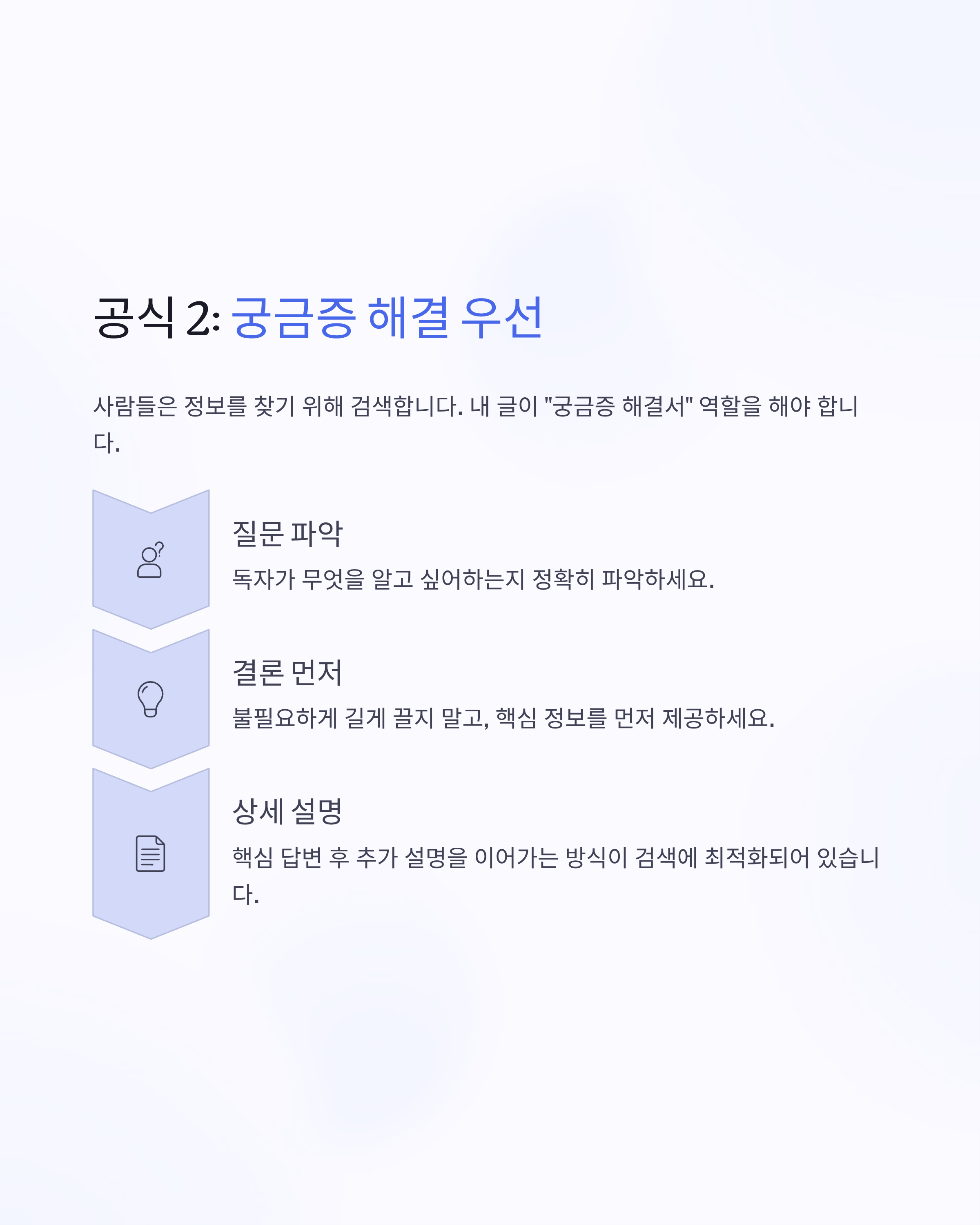 공식 2: 궁금증 해결 우선

사람들은 정보를 찾기 위해 검색합니다. 내 글이 "궁금증 해결서" 역할을 해야 합니다.

질문 파악

독자가 무엇을 알고 싶어하는지 정확히 파악하세요.

결론 먼저

불필요하게 길게 끌지 말고, 핵심 정보를 먼저 제공하세요.

상세 설명

핵심 답변 후 추가 설명을 이어가는 방식이 검색에 최적화되어 있습니다.